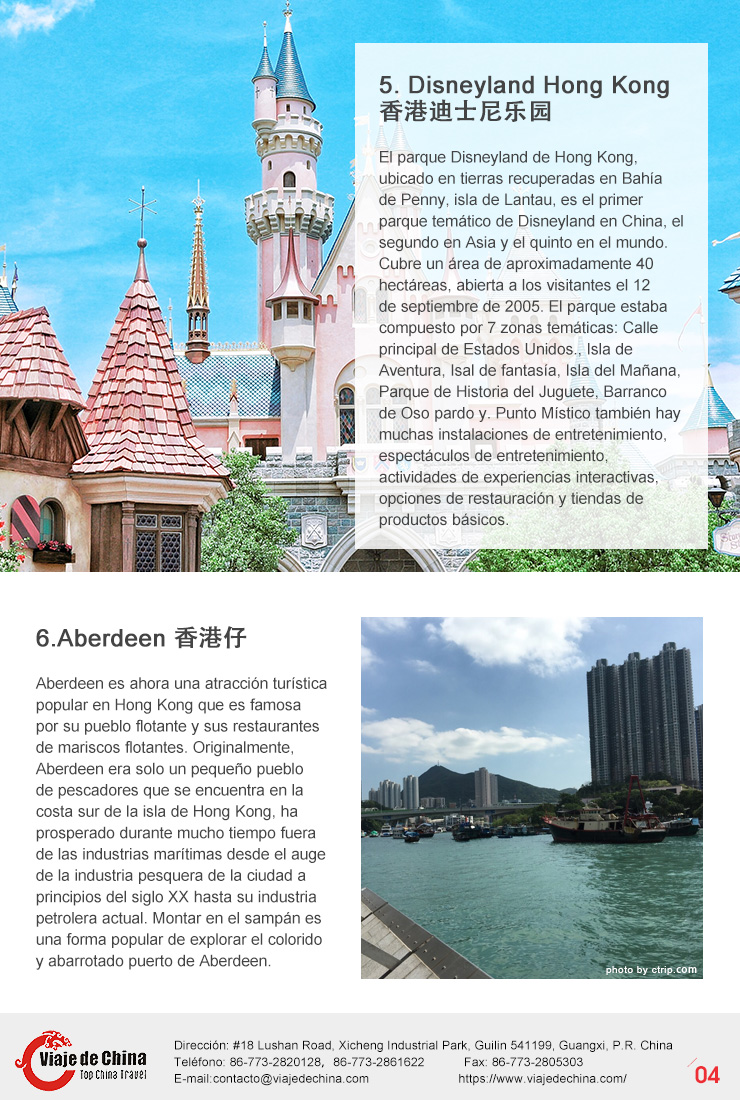 5. Disneyland Hong Kong
香港迪士尼乐园

El parque Disneyland de Hong Kong, ubicado en tierras recuperadas en Bahía de Penny, isla de Lantau, es el primer parque temático de Disneyland en China, el segundo en Asia y el quinto en el mundo. Cubre un área de aproximadamente 40 hectáreas, abierta a los visitantes el 12 de septiembre de 2005. El parque estaba compuesto por 7 zonas temáticas: Calle principal de Estados Unidos., Isla de Aventura, Isal de fantasía, Isla del Mañana, Parque de Historia del Juguete, Barranco de Oso pardo y. Punto Místico también hay muchas instalaciones de entretenimiento, espectáculos de entretenimiento, actividades de experiencias interactivas, opciones de restauración y tiendas de productos básicos.

6.Aberdeen 香港仔

Aberdeen es ahora una atracción turística popular en Hong Kong que es famosa por su pueblo flotante y sus restaurantes de mariscos flotantes. Originalmente, Aberdeen era solo un pequeño pueblo de pescadores que se encuentra en la costa sur de la isla de Hong Kong, ha prosperado durante mucho tiempo fuera de las industrias marítimas desde el auge de la industria pesquera de la ciudad a principios del siglo XX hasta su industria petrolera actual. Montar en el sampán es una forma popular de explorar el colorido y abarrotado puerto de Aberdeen.

photo by ctrip.com

Viaje de China
Top China Travel

Dirección: #18 Lushan Road, Xicheng Industrial Park, Guilin 541199, Guangxi, P.R. China
Teléfono: 86-773-2820128, 86-773-2861622 Fax: 86-773-2805303
E-mail:contacto@viajedechina.com https://www.viajedechina.com/

04